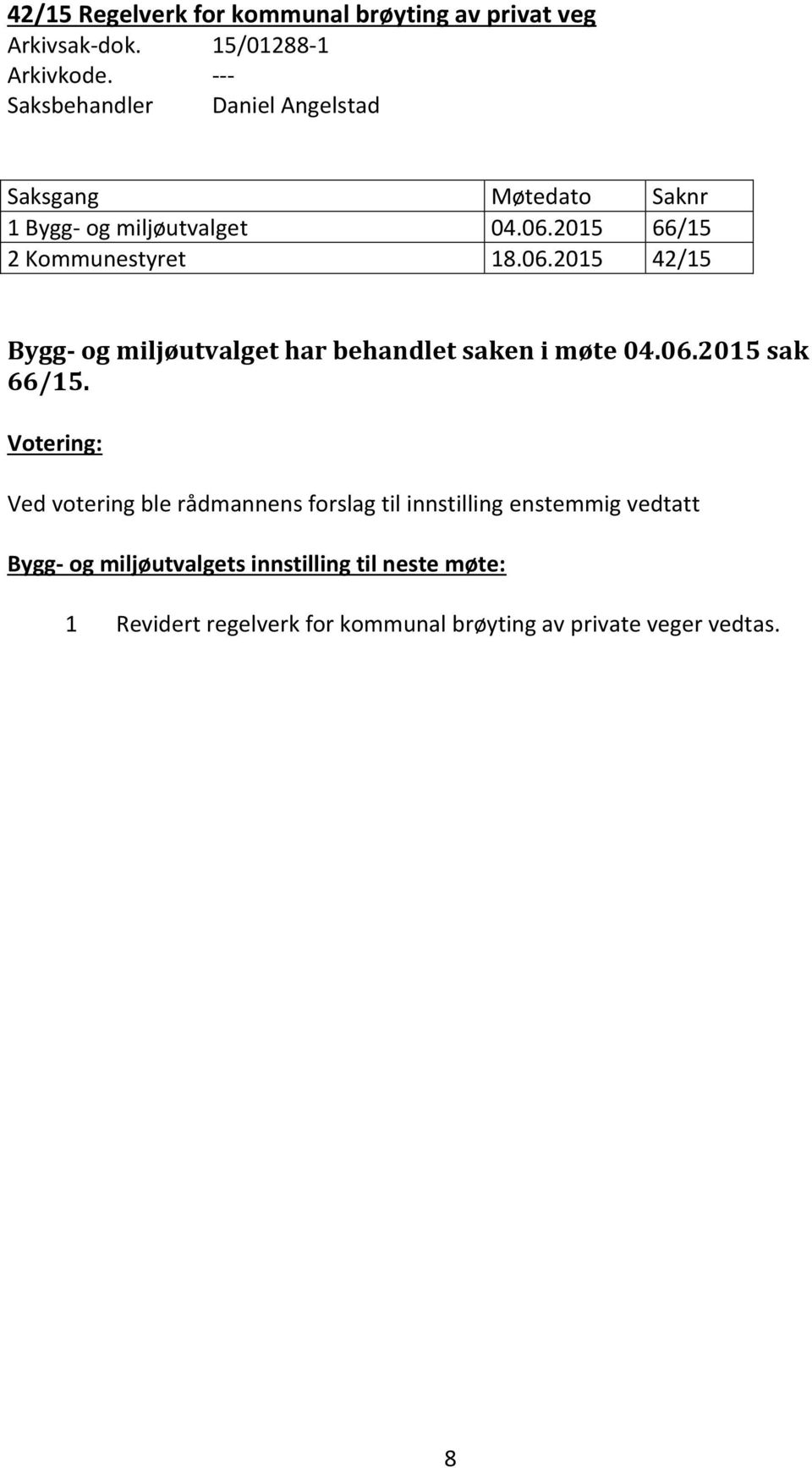 42/15 Regelverk for kommunal brøyting av privat veg
Arkivsak-dok. 15/01288-1
Arkivkode. ---
Saksbehandler Daniel Angelstad

| Saksgang | Møtedato | Saknr |
|---|---|---|
| 1 Bygg- og miljøutvalget | 04.06.2015 | 66/15 |
| 2 Kommunestyret | 18.06.2015 | 42/15 |

Bygg- og miljøutvalget har behandlet saken i møte 04.06.2015 sak 66/15.

Votering:

Ved votering ble rådmannens forslag til innstilling enstemmig vedtatt

Bygg- og miljøutvalgets innstilling til neste møte:

1 Revidert regelverk for kommunal brøyting av private veger vedtas.

8